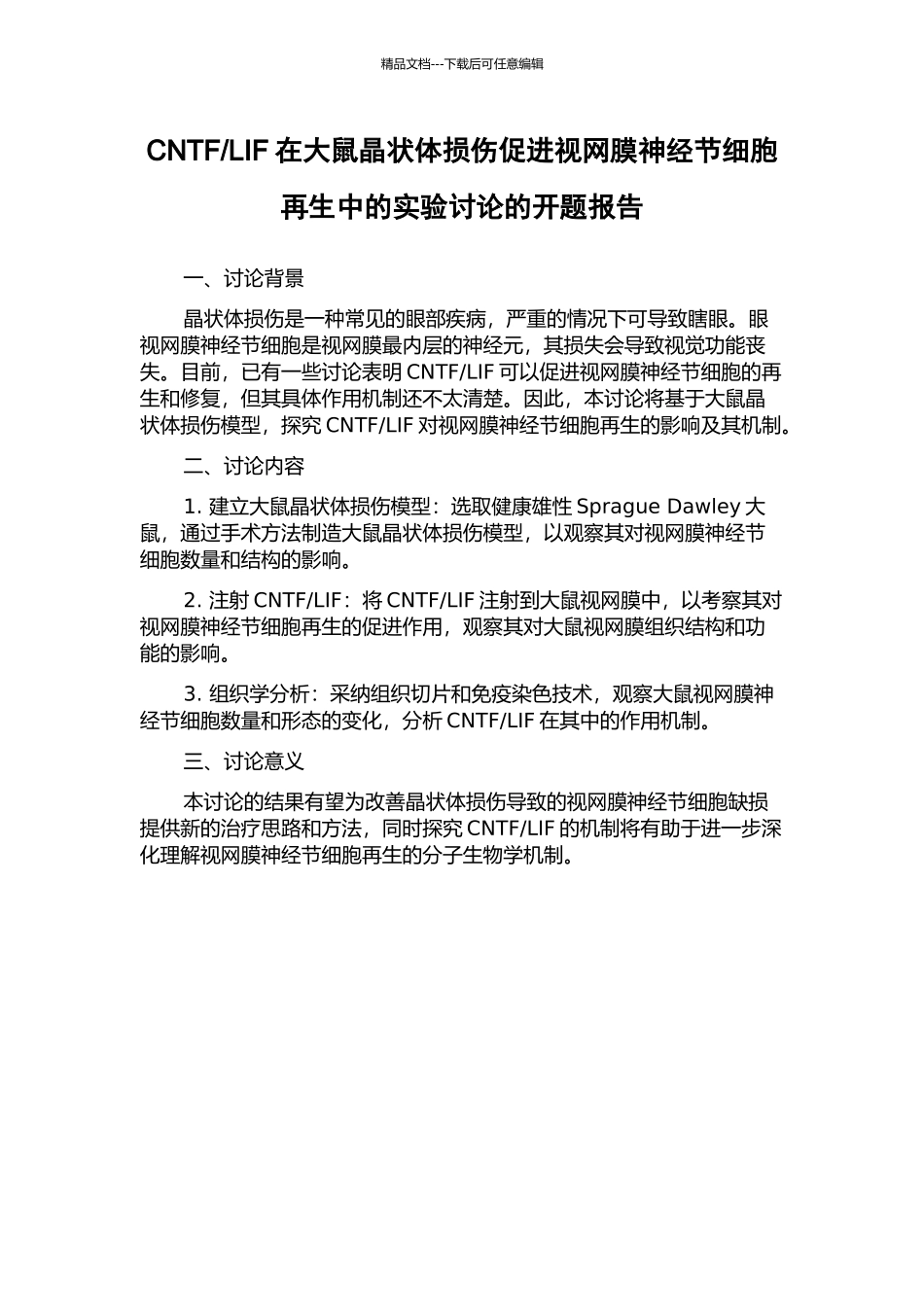 精品文档---下载后可任意编辑

CNTF/LIF 在大鼠晶状体损伤促进视网膜神经节细胞再生中的实验讨论的开题报告

一、讨论背景

晶状体损伤是一种常见的眼部疾病，严重的情况下可导致瞎眼。眼视网膜神经节细胞是视网膜最内层的神经元，其损失会导致视觉功能丧失。目前，已有一些讨论表明 CNTF/LIF 可以促进视网膜神经节细胞的再生和修复，但其具体作用机制还不太清楚。因此，本讨论将基于大鼠晶状体损伤模型，探究 CNTF/LIF 对视网膜神经节细胞再生的影响及其机制。

二、讨论内容

1. 建立大鼠晶状体损伤模型：选取健康雄性 Sprague Dawley 大鼠，通过手术方法制造大鼠晶状体损伤模型，以观察其对视网膜神经节细胞数量和结构的影响。

2. 注射 CNTF/LIF：将 CNTF/LIF 注射到大鼠视网膜中，以考察其对视网膜神经节细胞再生的促进作用，观察其对大鼠视网膜组织结构和功能的影响。

3. 组织学分析：采纳组织切片和免疫染色技术，观察大鼠视网膜神经节细胞数量和形态的变化，分析 CNTF/LIF 在其中的作用机制。

三、讨论意义

本讨论的结果有望为改善晶状体损伤导致的视网膜神经节细胞缺损提供新的治疗思路和方法，同时探究 CNTF/LIF 的机制将有助于进一步深化理解视网膜神经节细胞再生的分子生物学机制。